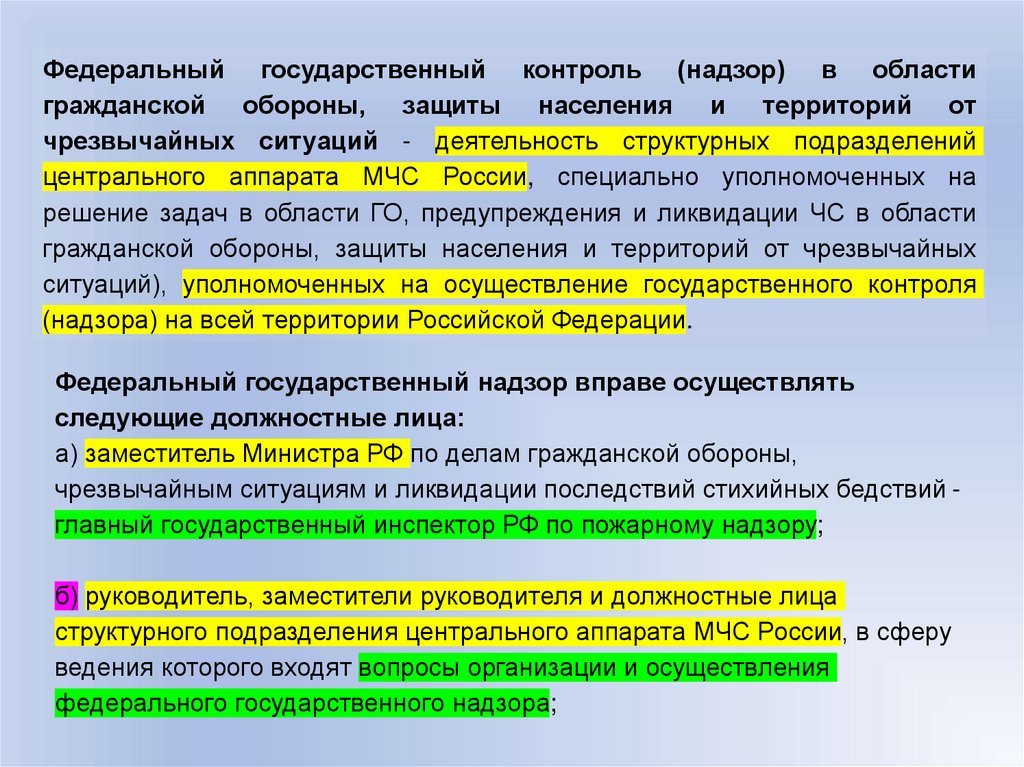 Федеральный государственный контроль (надзор) в области гражданской обороны, защиты населения и территорий от чрезвычайных ситуаций - деятельность структурных подразделений центрального аппарата МЧС России, специально уполномоченных на решение задач в области ГО, предупреждения и ликвидации ЧС в области гражданской обороны, защиты населения и территорий от чрезвычайных ситуаций), уполномоченных на осуществление государственного контроля (надзора) на всей территории Российской Федерации.

Федеральный государственный надзор вправе осуществлять следующие должностные лица:
а) заместитель Министра РФ по делам гражданской обороны, чрезвычайным ситуациям и ликвидации последствий стихийных бедствий - главный государственный инспектор РФ по пожарному надзору;

б) руководитель, заместители руководителя и должностные лица структурного подразделения центрального аппарата МЧС России, в сферу ведения которого входят вопросы организации и осуществления федерального государственного надзора;